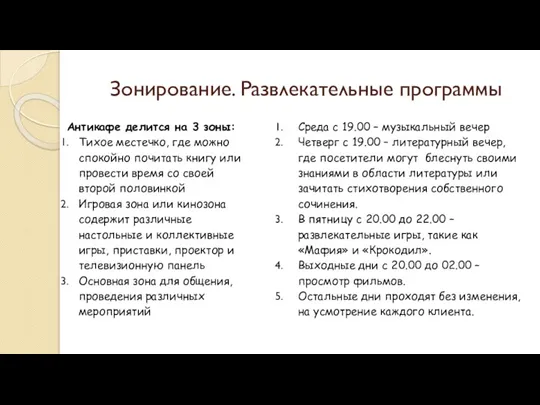 Зонирование. Развлекательные программы

Антикафе делится на 3 зоны:
1. Тихое местечко, где можно спокойно почитать книгу или провести время со своей второй половинкой
2. Игровая зона или кинозона содержит различные настольные и коллективные игры, приставки, проектор и телевизионную панель
3. Основная зона для общения, проведения различных мероприятий

1. Среда с 19.00 – музыкальный вечер
2. Четверг с 19.00 – литературный вечер, где посетители могут блеснуть своими знаниями в области литературы или зачитать стихотворения собственного сочинения.
3. В пятницу с 20.00 до 22.00 – развлекательные игры, такие как «Мафия» и «Крокодил».
4. Выходные дни с 20.00 до 02.00 – просмотр фильмов.
5. Остальные дни проходят без изменения, на усмотрение каждого клиента.